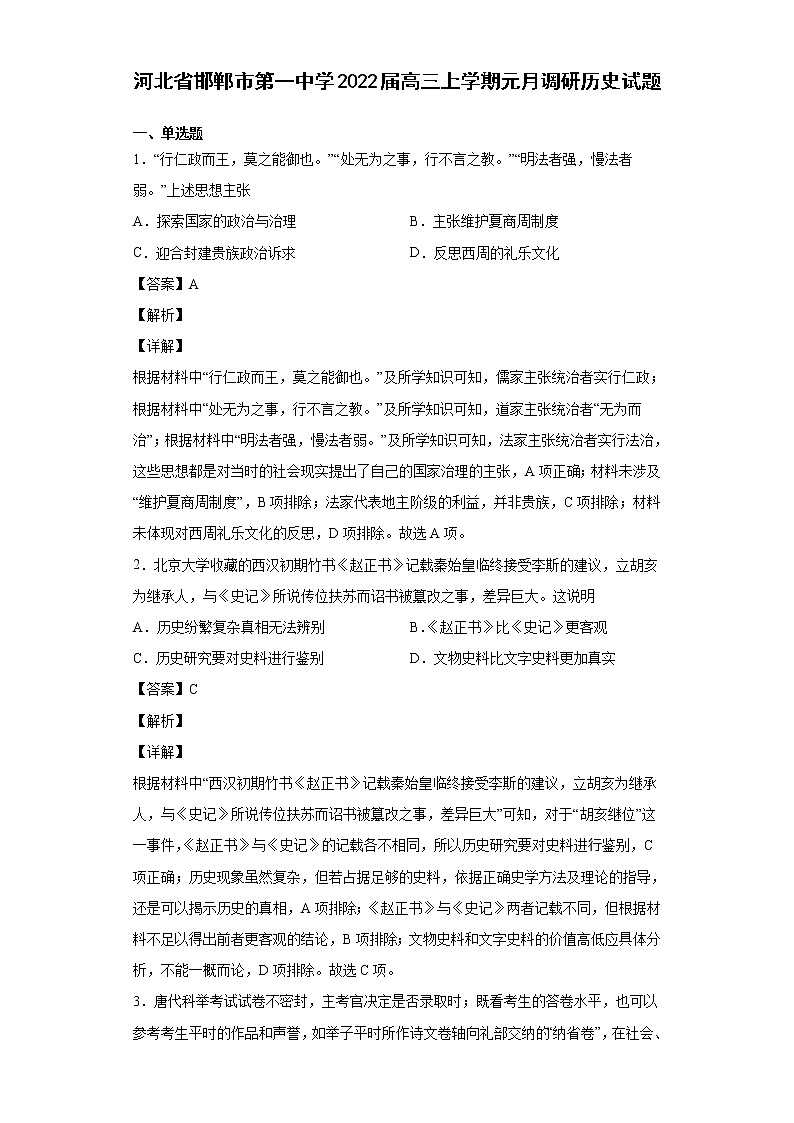 河北省邯郸市第一中学2022届高三上学期元月调研历史试题

一、单选题

1．“行仁政而王，莫之能御也。”“处无为之事，行不言之教。”“明法者强，慢法者弱。”上述思想主张

A．探索国家的政治与治理

B．主张维护夏商周制度

C．迎合封建贵族政治诉求

D．反思西周的礼乐文化

【答案】A

【解析】

【详解】

根据材料中“行仁政而王，莫之能御也。”及所学知识可知，儒家主张统治者实行仁政；根据材料中“处无为之事，行不言之教。”及所学知识可知，道家主张统治者“无为而治”；根据材料中“明法者强，慢法者弱。”及所学知识可知，法家主张统治者实行法治，这些思想都是对当时的社会现实提出了自己的国家治理的主张，A项正确；材料未涉及“维护夏商周制度”，B项排除；法家代表地主阶级的利益，并非贵族，C项排除；材料未体现对西周礼乐文化的反思，D项排除。故选A项。

2．北京大学收藏的西汉初期竹书《赵正书》记载秦始皇临终接受李斯的建议，立胡亥为继承人，与《史记》所说传位扶苏而诏书被篡改之事，差异巨大。这说明

A．历史纷繁复杂真相无法辨别

B．《赵正书》比《史记》更客观

C．历史研究要对史料进行鉴别

D．文物史料比文字史料更加真实

【答案】C

【解析】

【详解】

根据材料中“西汉初期竹书《赵正书》记载秦始皇临终接受李斯的建议，立胡亥为继承人，与《史记》所说传位扶苏而诏书被篡改之事，差异巨大”可知，对于“胡亥继位”这一事件，《赵正书》与《史记》的记载各不相同，所以历史研究要对史料进行鉴别，C项正确；历史现象虽然复杂，但若占据足够的史料，依据正确史学方法及理论的指导，还是可以揭示历史的真相，A项排除；《赵正书》与《史记》两者记载不同，但根据材料不足以得出前者更客观的结论，B项排除；文物史料和文字史料的价值高低应具体分析，不能一概而论，D项排除。故选C项。

3．唐代科举考试试卷不密封，主考官决定是否录取时；既看考生的答卷水平，也可以参考考生平时的作品和声誉，如举子平时所作诗文卷轴向礼部交纳的“纳省卷”，在社会、